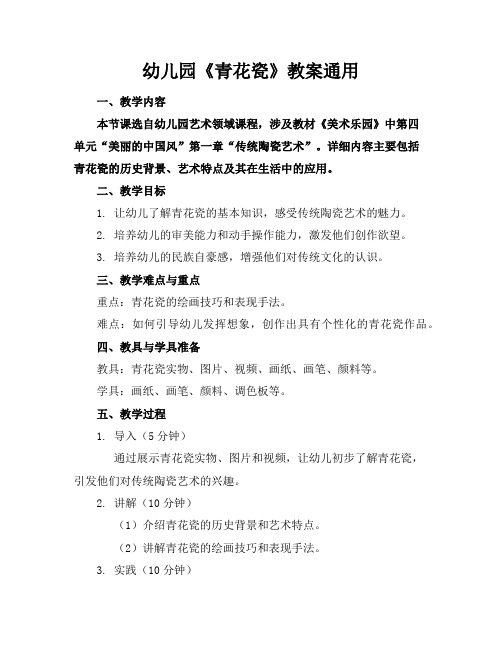 幼儿园《青花瓷》教案通用

一、教学内容

本节课选自幼儿园艺术领域课程，涉及教材《美术乐园》中第四单元“美丽的中国风”第一章“传统陶瓷艺术”。详细内容主要包括青花瓷的历史背景、艺术特点及其在生活中的应用。

二、教学目标

1. 让幼儿了解青花瓷的基本知识，感受传统陶瓷艺术的魅力。

2. 培养幼儿的审美能力和动手操作能力，激发他们创作欲望。

3. 培养幼儿的民族自豪感，增强他们对传统文化的认识。

三、教学难点与重点

重点：青花瓷的绘画技巧和表现手法。

难点：如何引导幼儿发挥想象，创作出具有个性化的青花瓷作品。

四、教具与学具准备

教具：青花瓷实物、图片、视频、画纸、画笔、颜料等。

学具：画纸、画笔、颜料、调色板等。

五、教学过程

1. 导入（5 分钟）

通过展示青花瓷实物、图片和视频，让幼儿初步了解青花瓷，引发他们对传统陶瓷艺术的兴趣。

2. 讲解（10 分钟）

（1）介绍青花瓷的历史背景和艺术特点。

（2）讲解青花瓷的绘画技巧和表现手法。

3. 实践（10 分钟）